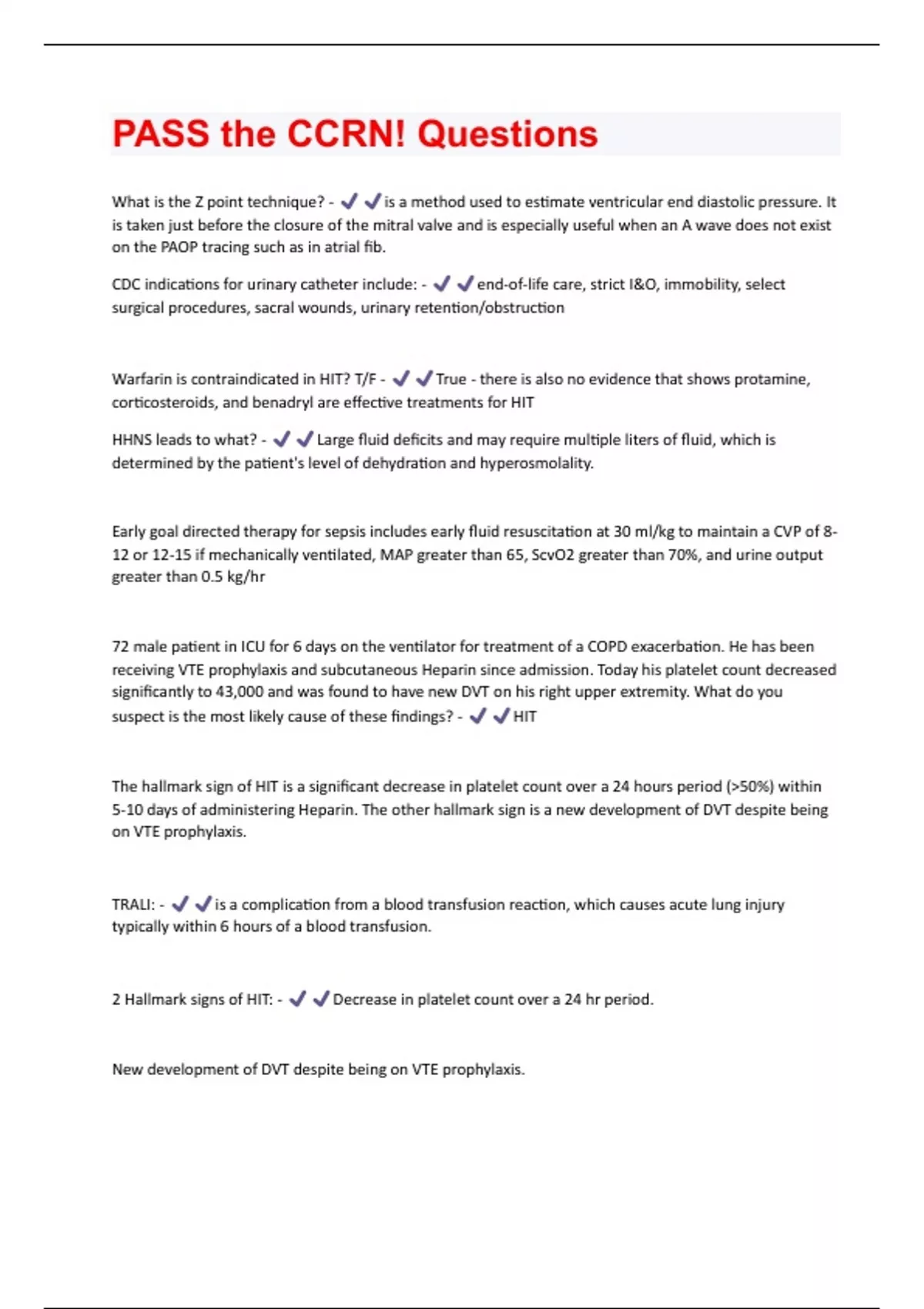 PASS the CCRN! Questions

What is the Z point technique? - ✔✔is a method used to estimate ventricular end diastolic pressure. It is taken just before the closure of the mitral valve and is especially useful when an A wave does not exist on the PAOP tracing such as in atrial fib.

CDC indications for urinary catheter include: - ✔✔end-of-life care, strict I&O, immobility, select surgical procedures, sacral wounds, urinary retention/obstruction

Warfarin is contraindicated in HIT? T/F - ✔✔True - there is also no evidence that shows protamine, corticosteroids, and benadryl are effective treatments for HIT

HHNS leads to what? - ✔✔Large fluid deficits and may require multiple liters of fluid, which is determined by the patient's level of dehydration and hyperosmolality.

Early goal directed therapy for sepsis includes early fluid resuscitation at 30 ml/kg to maintain a CVP of 8-12 or 12-15 if mechanically ventilated, MAP greater than 65, ScvO2 greater than 70%, and urine output greater than 0.5 kg/hr

72 male patient in ICU for 6 days on the ventilator for treatment of a COPD exacerbation. He has been receiving VTE prophylaxis and subcutaneous Heparin since admission. Today his platelet count decreased significantly to 43,000 and was found to have new DVT on his right upper extremity. What do you suspect is the most likely cause of these findings? - ✔✔HIT

The hallmark sign of HIT is a significant decrease in platelet count over a 24 hours period (>50%) within 5-10 days of administering Heparin. The other hallmark sign is a new development of DVT despite being on VTE prophylaxis.

TRALI: - ✔✔is a complication from a blood transfusion reaction, which causes acute lung injury typically within 6 hours of a blood transfusion.

2 Hallmark signs of HIT: - ✔✔Decrease in platelet count over a 24 hr period.

New development of DVT despite being on VTE prophylaxis.